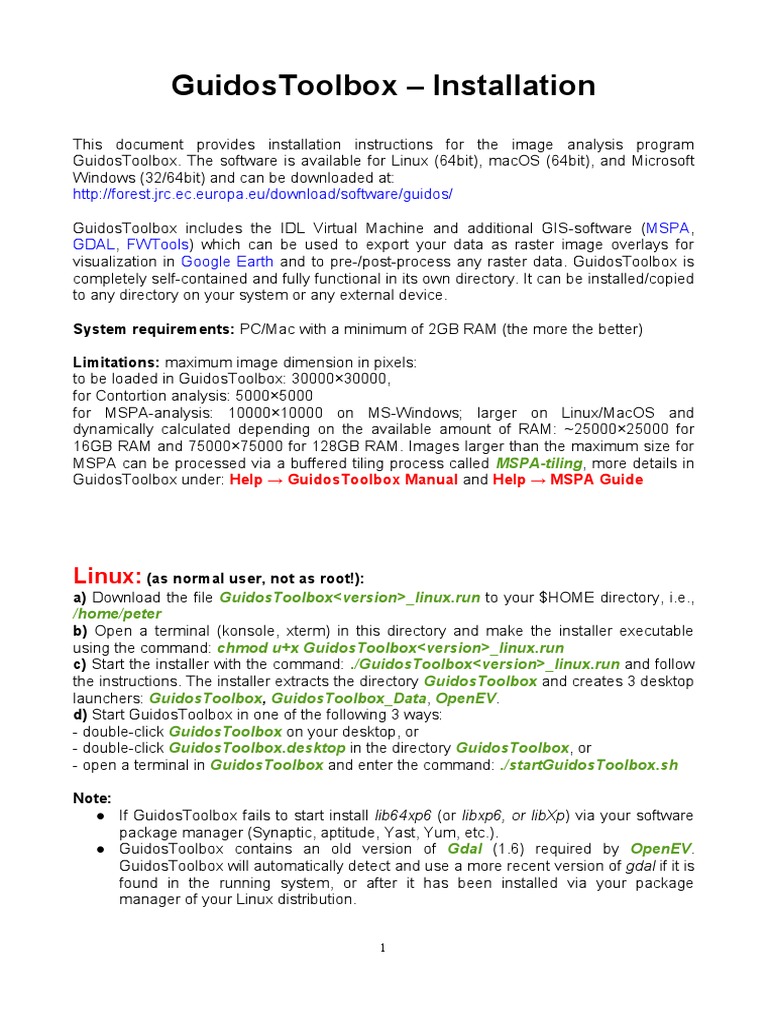 GuidosToolbox – Installation

This document provides installation instructions for the image analysis program GuidosToolbox. The software is available for Linux (64bit), macOS (64bit), and Microsoft Windows (32/64bit) and can be downloaded at:
http://forest.jrc.ec.europa.eu/download/software/guidos/

GuidosToolbox includes the IDL Virtual Machine and additional GIS-software (MSPA, GDAL, FWTools) which can be used to export your data as raster image overlays for visualization in Google Earth and to pre-/post-process any raster data. GuidosToolbox is completely self-contained and fully functional in its own directory. It can be installed/copied to any directory on your system or any external device.

System requirements: PC/Mac with a minimum of 2GB RAM (the more the better)

Limitations: maximum image dimension in pixels:
to be loaded in GuidosToolbox: 30000×30000,
for Contortion analysis: 5000×5000
for MSPA-analysis: 10000×10000 on MS-Windows; larger on Linux/MacOS and dynamically calculated depending on the available amount of RAM: ~25000×25000 for 16GB RAM and 75000×75000 for 128GB RAM. Images larger than the maximum size for MSPA can be processed via a buffered tiling process called MSPA-tiling, more details in GuidosToolbox under: Help → GuidosToolbox Manual and Help → MSPA Guide

Linux: (as normal user, not as root!):
a) Download the file GuidosToolbox<version>_linux.run to your $HOME directory, i.e., /home/peter
b) Open a terminal (konsole, xterm) in this directory and make the installer executable using the command: chmod u+x GuidosToolbox<version>_linux.run
c) Start the installer with the command: ./GuidosToolbox<version>_linux.run and follow the instructions. The installer extracts the directory GuidosToolbox and creates 3 desktop launchers: GuidosToolbox, GuidosToolbox_Data, OpenEV.
d) Start GuidosToolbox in one of the following 3 ways:
- double-click GuidosToolbox on your desktop, or
- double-click GuidosToolbox.desktop in the directory GuidosToolbox, or
- open a terminal in GuidosToolbox and enter the command: ./startGuidosToolbox.sh

Note:
• If GuidosToolbox fails to start install lib64xp6 (or libxp6, or libXp) via your software package manager (Synaptic, aptitude, Yast, Yum, etc.).
• GuidosToolbox contains an old version of Gdal (1.6) required by OpenEV. GuidosToolbox will automatically detect and use a more recent version of gdal if it is found in the running system, or after it has been installed via your package manager of your Linux distribution.

1